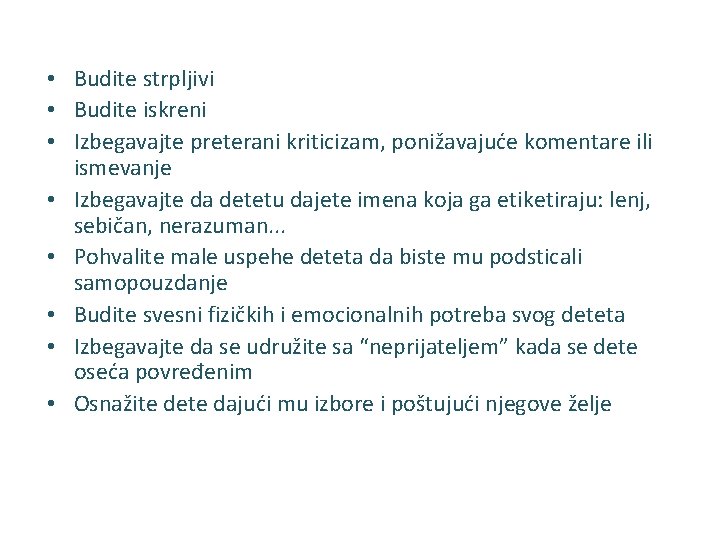 • Budite strpljivi
• Budite iskreni
• Izbegavajte preterani kriticizam, ponižavajuće komentare ili ismevanje
• Izbegavajte da detetu dajete imena koja ga etiketiraju: lenj, sebičan, nerazuman...
• Pohvalite male uspehe deteta da biste mu podsticali samopouzdanje
• Budite svesni fizičkih i emocionalnih potreba svog deteta
• Izbegavajte da se udružite sa "neprijateljem" kada se dete oseća povređenim
• Osnažite dete dajući mu izbore i poštujući njegove želje